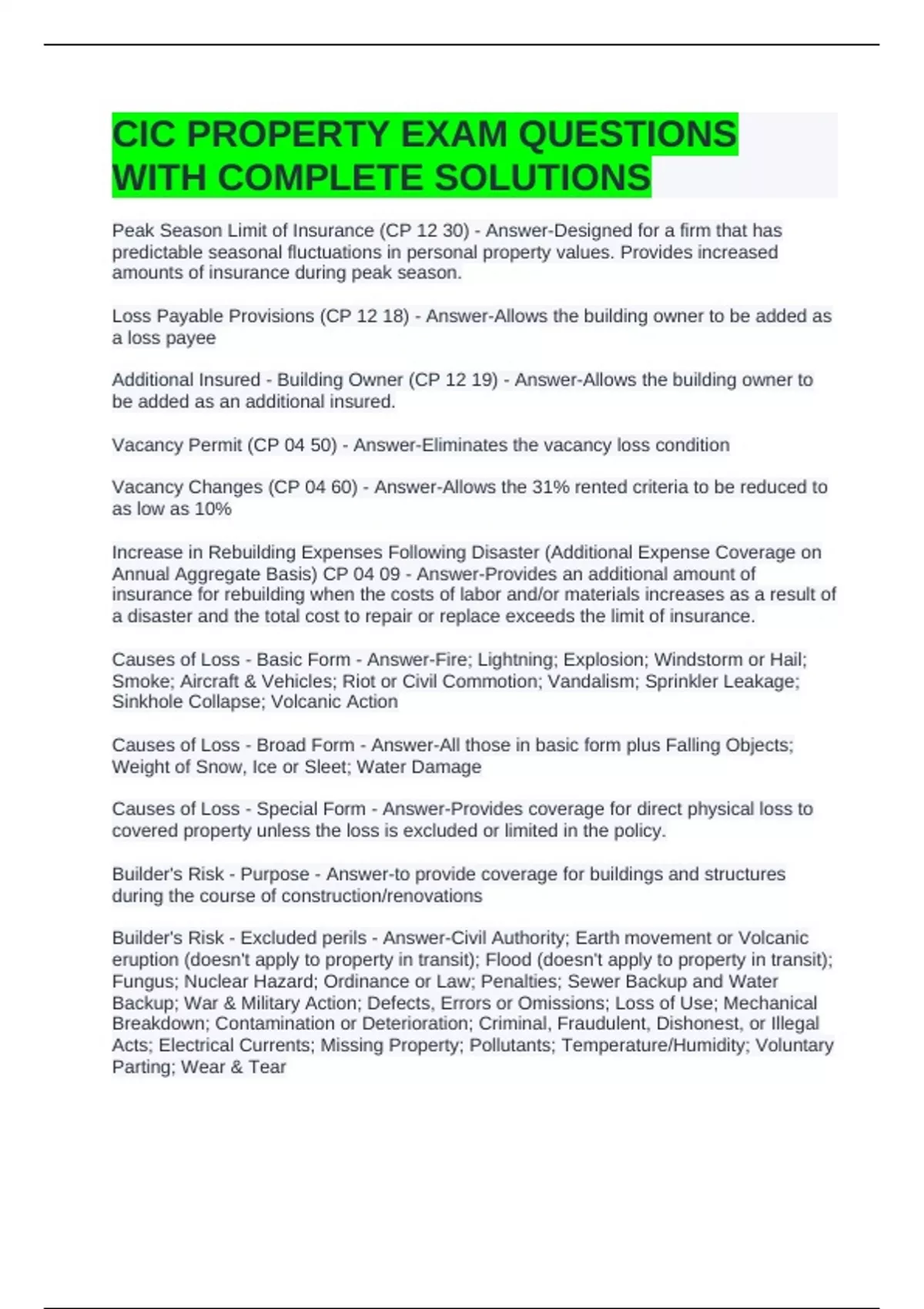 CIC PROPERTY EXAM QUESTIONS WITH COMPLETE SOLUTIONS

Peak Season Limit of Insurance (CP 12 30) - Answer-Designed for a firm that has predictable seasonal fluctuations in personal property values. Provides increased amounts of insurance during peak season.

Loss Payable Provisions (CP 12 18) - Answer-Allows the building owner to be added as a loss payee

Additional Insured - Building Owner (CP 12 19) - Answer-Allows the building owner to be added as an additional insured.

Vacancy Permit (CP 04 50) - Answer-Eliminates the vacancy loss condition

Vacancy Changes (CP 04 60) - Answer-Allows the 31% rented criteria to be reduced to as low as 10%

Increase in Rebuilding Expenses Following Disaster (Additional Expense Coverage on Annual Aggregate Basis) CP 04 09 - Answer-Provides an additional amount of insurance for rebuilding when the costs of labor and/or materials increases as a result of a disaster and the total cost to repair or replace exceeds the limit of insurance.

Causes of Loss - Basic Form - Answer-Fire; Lightning; Explosion; Windstorm or Hail; Smoke; Aircraft & Vehicles; Riot or Civil Commotion; Vandalism; Sprinkler Leakage; Sinkhole Collapse; Volcanic Action

Causes of Loss - Broad Form - Answer-All those in basic form plus Falling Objects; Weight of Snow, Ice or Sleet; Water Damage

Causes of Loss - Special Form - Answer-Provides coverage for direct physical loss to covered property unless the loss is excluded or limited in the policy.

Builder's Risk - Purpose - Answer-to provide coverage for buildings and structures during the course of construction/renovations

Builder's Risk - Excluded perils - Answer-Civil Authority; Earth movement or Volcanic eruption (doesn't apply to property in transit); Flood (doesn't apply to property in transit); Fungus; Nuclear Hazard; Ordinance or Law; Penalties; Sewer Backup and Water Backup; War & Military Action; Defects, Errors or Omissions; Loss of Use; Mechanical Breakdown; Contamination or Deterioration; Criminal, Fraudulent, Dishonest, or Illegal Acts; Electrical Currents; Missing Property; Pollutants; Temperature/Humidity; Voluntary Parting; Wear & Tear